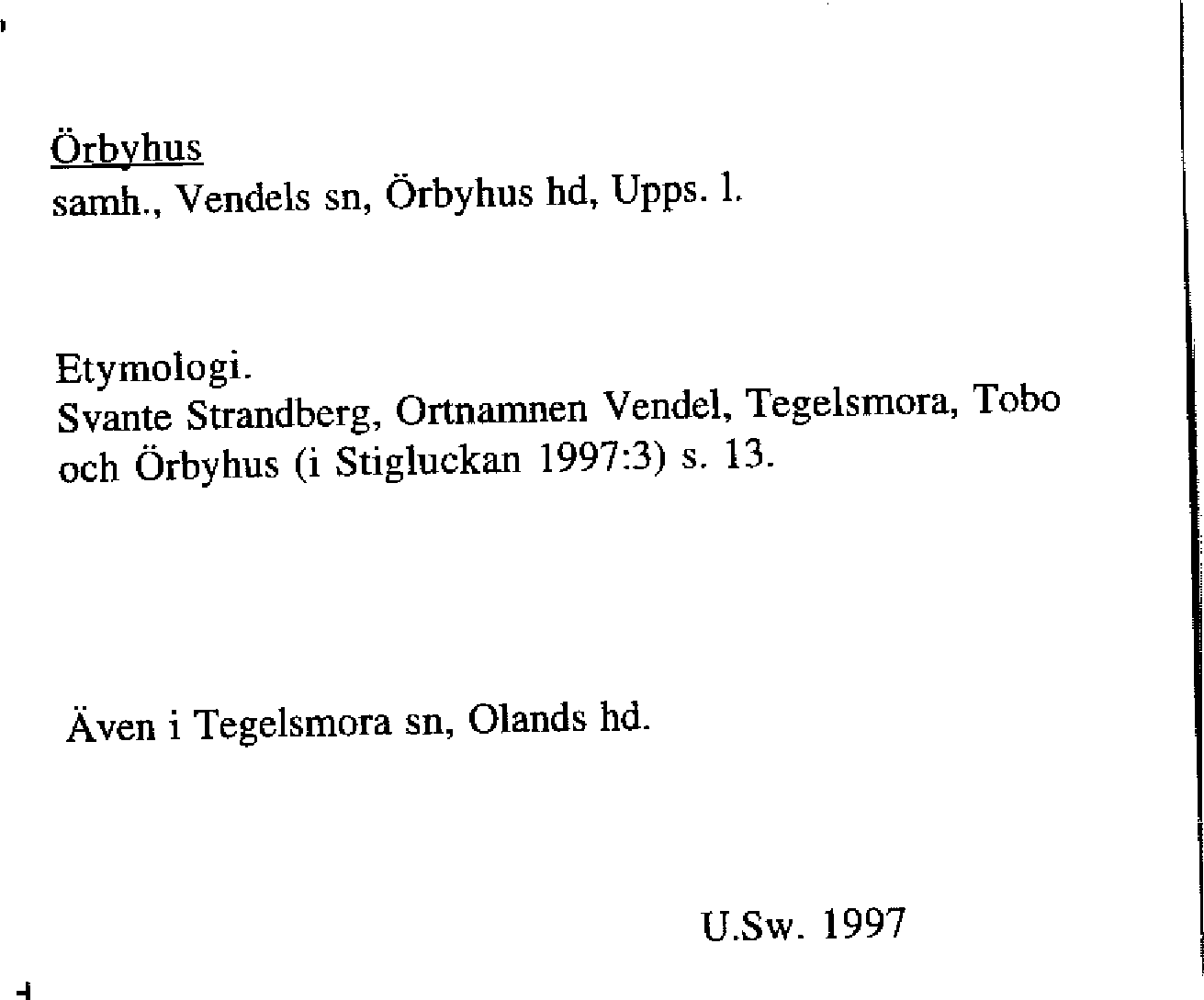 Örbyhus
samh., Vendels sn, Örbyhus hd, Upps. l.

Etymologi.
Svante Strandberg, Ortnamnen Vendel, Tegelsmora, Tobo och Örbyhus (i Stigluckan 1997:3) s. 13.

Även i Tegelsmora sn, Olands hd.

U.Sw. 1997